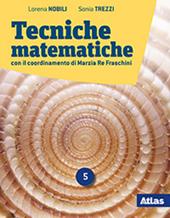 Lorena NOBILI Sonia TREZZI

Tecniche matematiche

con il coordinamento di Marzia Re Fraschini

5

Atlas